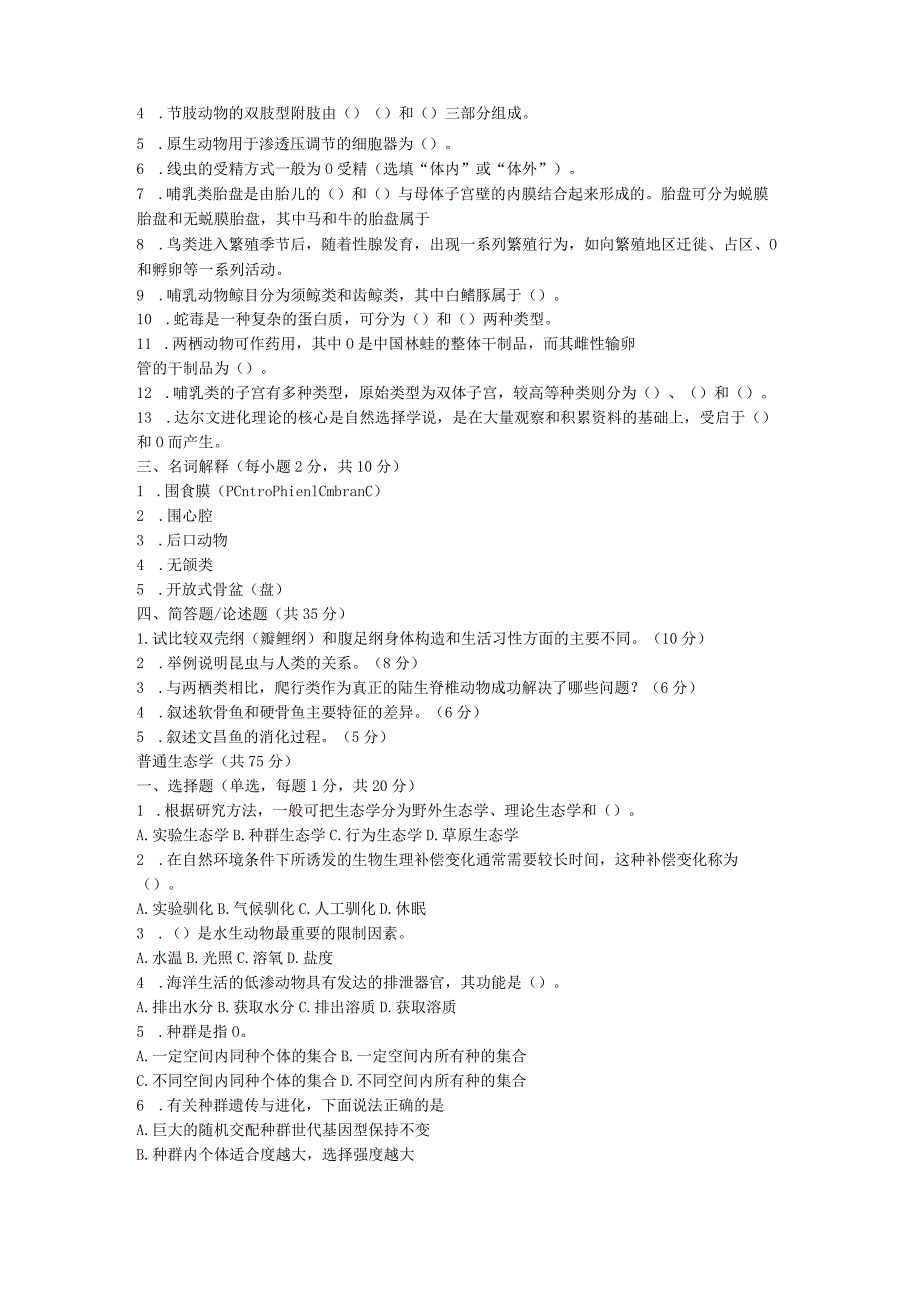 4 .节肢动物的双肢型附肢由（）（）和（）三部分组成。

5 .原生动物用于渗透压调节的细胞器为（）。

6 .线虫的受精方式一般为0受精（选填“体内”或“体外”）。

7 .哺乳类胎盘是由胎儿的（）和（）与母体子宫壁的内膜结合起来形成的。胎盘可分为蜕膜胎盘和无蜕膜胎盘，其中马和牛的胎盘属于

8 .鸟类进入繁殖季节后，随着性腺发育，出现一系列繁殖行为，如向繁殖地区迁徙、占区、0和孵卵等一系列活动。

9 .哺乳动物鲸目分为须鲸类和齿鲸类，其中白鳍豚属于（）。

10 .蛇毒是一种复杂的蛋白质，可分为（）和（）两种类型。

11 .两栖动物可作药用，其中0是中国林蛙的整体干制品，而其雌性输卵管的干制品为（）。

12 .哺乳类的子宫有多种类型，原始类型为双体子宫，较高等种类则分为（）、（）和（）。

13 .达尔文进化理论的核心是自然选择学说，是在大量观察和积累资料的基础上，受启于（）和0而产生。

三、名词解释（每小题2分，共10分）

1 .围食膜（PCntroPhienlCmbranC）

2 .围心腔

3 .后口动物

4 .无颌类

5 .开放式骨盆（盘）

四、简答题/论述题（共35分）

1.试比较双壳纲（瓣鳃纲）和腹足纲身体构造和生活习性方面的主要不同。（10分）

2 .举例说明昆虫与人类的关系。（8分）

3 .与两栖类相比，爬行类作为真正的陆生脊椎动物成功解决了哪些问题？（6分）

4 .叙述软骨鱼和硬骨鱼主要特征的差异。（6分）

5 .叙述文昌鱼的消化过程。（5分）

普通生态学（共75分）

一、选择题（单选，每题1分，共20分）

1 .根据研究方法，一般可把生态学分为野外生态学、理论生态学和（）。

A.实验生态学 B.种群生态学 C.行为生态学 D.草原生态学

2 .在自然环境条件下所诱发的生物生理补偿变化通常需要较长时间，这种补偿变化称为（）。

A.实验驯化 B.气候驯化 C.人工驯化 D.休眠

3 .（）是水生动物最重要的限制因素。

A.水温 B.光照 C.溶氧 D.盐度

4 .海洋生活的低渗动物具有发达的排泄器官，其功能是（）。

A.排出水分 B.获取水分 C.排出溶质 D.获取溶质

5 .种群是指0。

A.一定空间内同种个体的集合 B.一定空间内所有种的集合

C.不同空间内同种个体的集合 D.不同空间内所有种的集合

6 .有关种群遗传与进化，下面说法正确的是

A.巨大的随机交配种群世代基因型保持不变

B.种群内个体适合度越大，选择强度越大